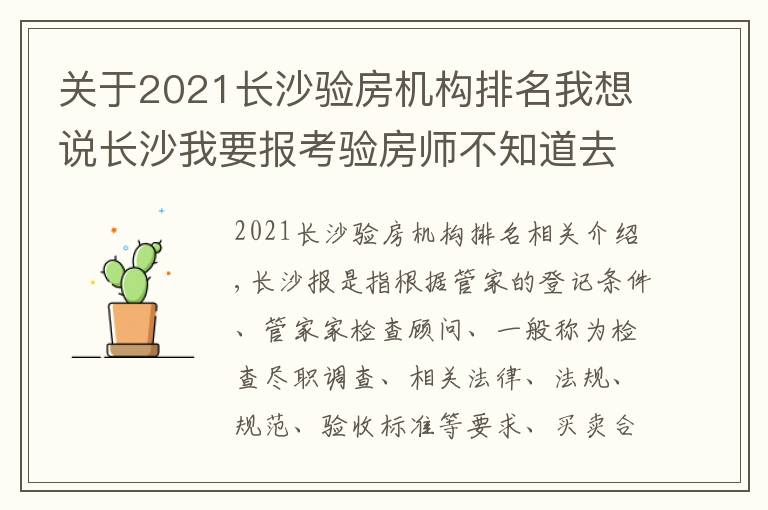 关于2021长沙验房机构排名我想说长沙我要报考验房师不知道去

2021长沙验房机构排名相关介绍，长沙报是指根据管家的登记条件、管家家检查顾问、一般称为检查尽职调查、相关法律、法规、规范、验收标准等要求、买卖合